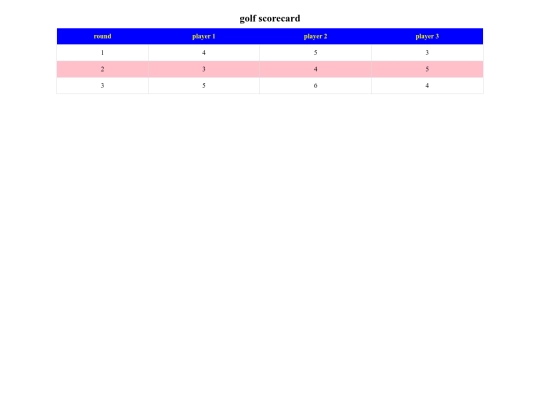 golf scorecard

| round | player 1 | player 2 | player 3 |
|---|---|---|---|
| 1 | 4 | 5 | 3 |
| 2 | 3 | 4 | 5 |
| 3 | 5 | 6 | 4 |